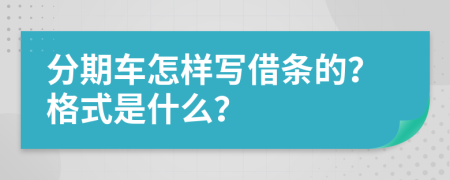 分期车怎样写借条的?
格式是什么?